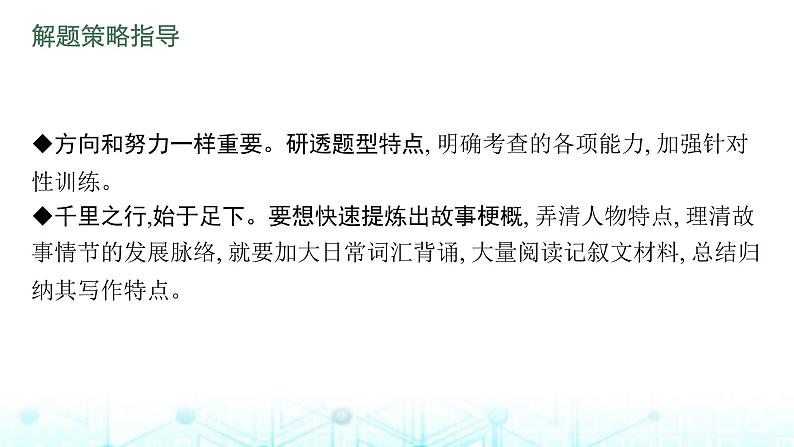 解题策略指导

◆方向和努力一样重要。研透题型特点, 明确考查的各项能力, 加强针对性训练。
◆千里之行,始于足下。要想快速提炼出故事梗概, 弄清人物特点, 理清故事情节的发展脉络, 就要加大日常词汇背诵, 大量阅读记叙文材料, 总结归纳其写作特点。